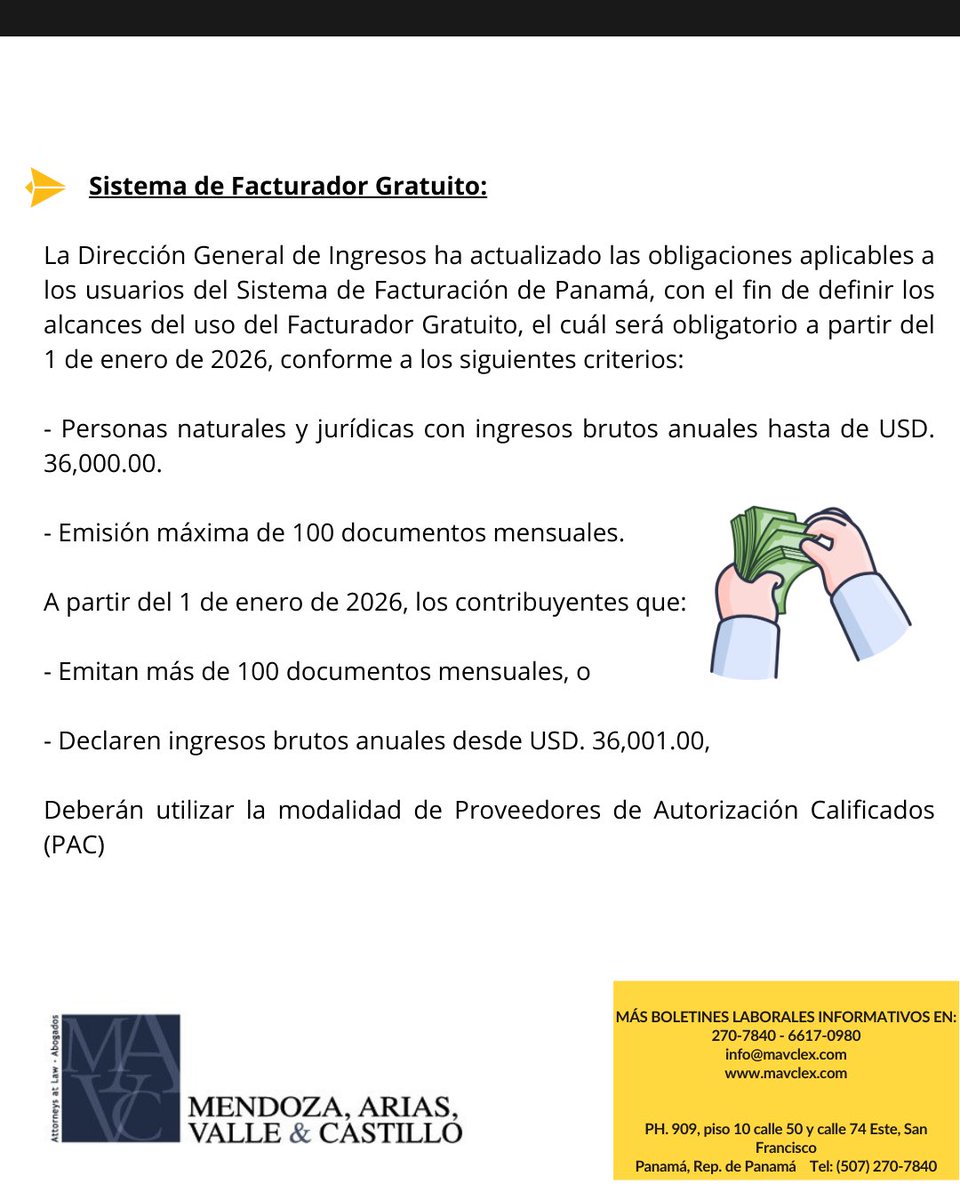 Sistema de Facturador Gratuito:

La Dirección General de Ingresos ha actualizado las obligaciones aplicables a los usuarios del Sistema de Facturación de Panamá, con el fin de definir los alcances del uso del Facturador Gratuito, el cuál será obligatorio a partir del 1 de enero de 2026, conforme a los siguientes criterios:

- Personas naturales y jurídicas con ingresos brutos anuales hasta de USD. 36,000.00.

- Emisión máxima de 100 documentos mensuales.

A partir del 1 de enero de 2026, los contribuyentes que:

- Emitan más de 100 documentos mensuales, o

- Declaren ingresos brutos anuales desde USD. 36,001.00,

Deberán utilizar la modalidad de Proveedores de Autorización Calificados (PAC)

Attorneys at Law - Abogados
MAVC
MENDOZA, ARIAS,
VALLE & CASTILLO

MÁS BOLETINES LABORALES INFORMATIVOS EN:
270-7840 - 6617-0980
info@mavclex.com
www.mavclex.com

PH. 909, piso 10 calle 50 y calle 74 Este, San Francisco
Panamá, Rep. de Panamá Tel: (507) 270-7840